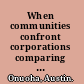 When communities confront corporations comparing ...

Onuoha, Austin.